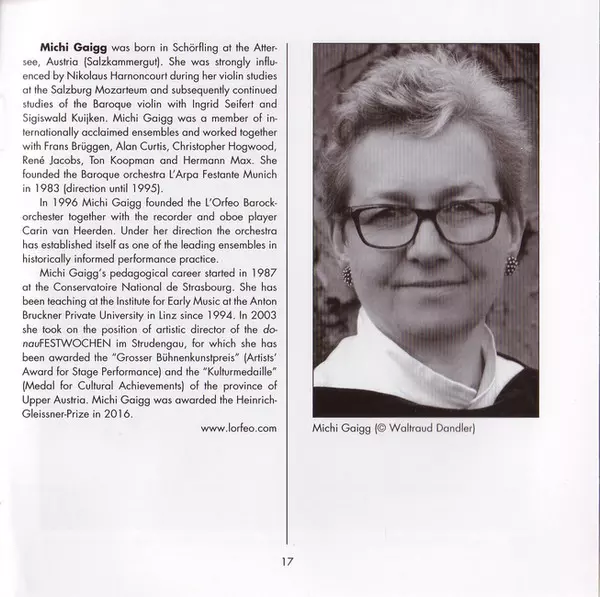 Michi Gaigg was born in Schörfling at the Attersee, Austria (Salzkammergut). She was strongly influenced by Nikolaus Harnoncourt during her violin studies at the Salzburg Mozarteum and subsequently continued studies of the Baroque violin with Ingrid Seifert and Sigiswald Kuijken. Michi Gaigg was a member of internationally acclaimed ensembles and worked together with Frans Brüggen, Alan Curtis, Christopher Hogwood, René Jacobs, Ton Koopman and Hermann Max. She founded the Baroque orchestra L'Arpa Festante Munich in 1983 (direction until 1995).

In 1996 Michi Gaigg founded the L'Orfeo Barockorchester together with the recorder and oboe player Carin van Heerden. Under her direction the orchestra has established itself as one of the leading ensembles in historically informed performance practice.

Michi Gaigg's pedagogical career started in 1987 at the Conservatoire National de Strasbourg. She has been teaching at the Institute for Early Music at the Anton Bruckner Private University in Linz since 1994. In 2003 she took on the position of artistic director of the donauFESTWOCHEN im Strudengau, for which she has been awarded the "Grosser Bühnenkunstpreis" (Artists' Award for Stage Performance) and the "Kulturmedaille" (Medal for Cultural Achievements) of the province of Upper Austria. Michi Gaigg was awarded the Heinrich-Gleissner-Prize in 2016.

www.lorfeo.com

Michi Gaigg (© Waltraud Dandler)

17